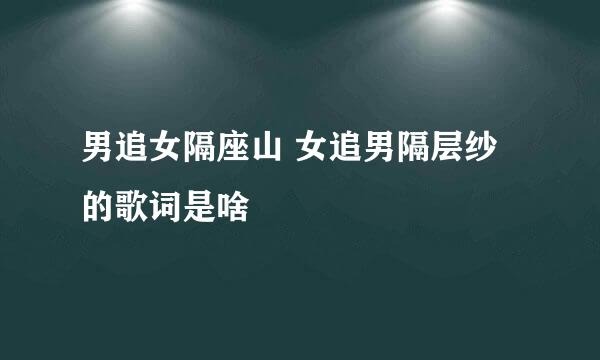 男追女隔座山 女追男隔层纱的歌词是啥